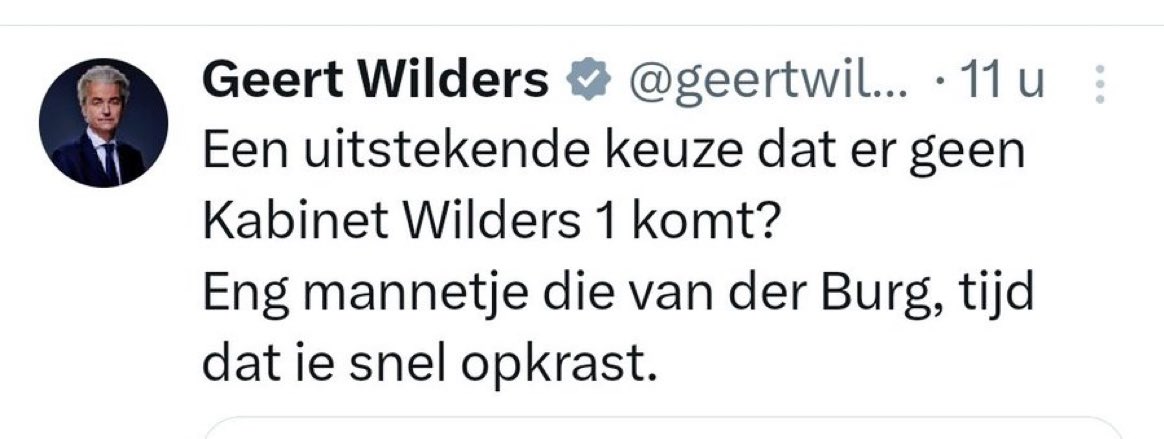 Geert Wilders @geertwil... · 11 u

Een uitstekende keuze dat er geen Kabinet Wilders 1 komt?
Eng mannetje die van der Burg, tijd dat ie snel opkrast.